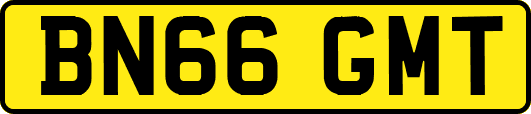 BN66 GMT